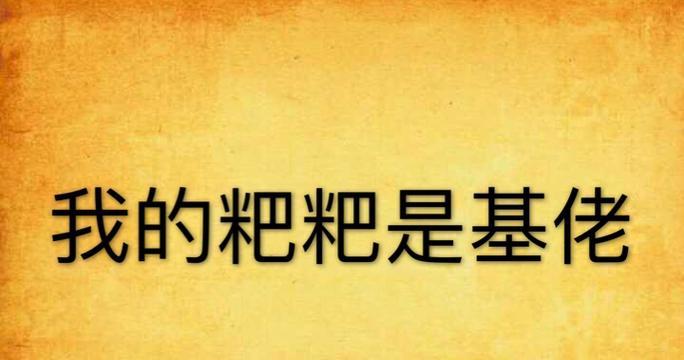 我的粑粑是基佬